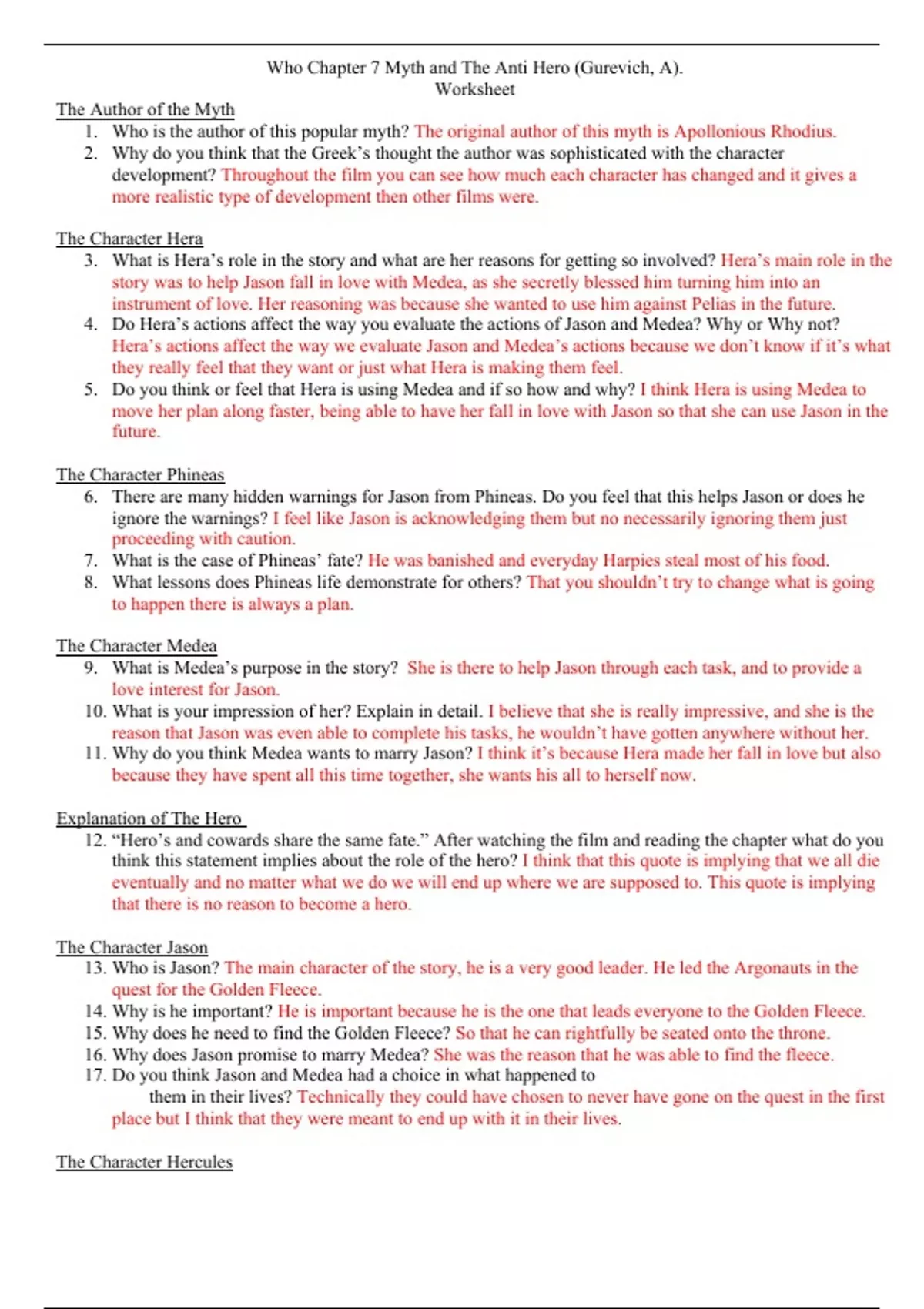 Who Chapter 7 Myth and The Anti Hero (Gurevich, A).
Worksheet

The Author of the Myth

1. Who is the author of this popular myth? The original author of this myth is Apollonious Rhodius.
2. Why do you think that the Greek's thought the author was sophisticated with the character development? Throughout the film you can see how much each character has changed and it gives a more realistic type of development then other films were.

The Character Hera

3. What is Hera's role in the story and what are her reasons for getting so involved? Hera's main role in the story was to help Jason fall in love with Medea, as she secretly blessed him turning him into an instrument of love. Her reasoning was because she wanted to use him against Pelias in the future.
4. Do Hera's actions affect the way you evaluate the actions of Jason and Medea? Why or Why not? Hera's actions affect the way we evaluate Jason and Medea's actions because we don't know if it's what they really feel that they want or just what Hera is making them feel.
5. Do you think or feel that Hera is using Medea and if so how and why? I think Hera is using Medea to move her plan along faster, being able to have her fall in love with Jason so that she can use Jason in the future.

The Character Phineas

6. There are many hidden warnings for Jason from Phineas. Do you feel that this helps Jason or does he ignore the warnings? I feel like Jason is acknowledging them but no necessarily ignoring them just proceeding with caution.
7. What is the case of Phineas' fate? He was banished and everyday Harpies steal most of his food.
8. What lessons does Phineas life demonstrate for others? That you shouldn't try to change what is going to happen there is always a plan.

The Character Medea

9. What is Medea's purpose in the story? She is there to help Jason through each task, and to provide a love interest for Jason.
10. What is your impression of her? Explain in detail. I believe that she is really impressive, and she is the reason that Jason was even able to complete his tasks, he wouldn't have gotten anywhere without her.
11. Why do you think Medea wants to marry Jason? I think it's because Hera made her fall in love but also because they have spent all this time together, she wants his all to herself now.

Explanation of The Hero

12. "Hero's and cowards share the same fate." After watching the film and reading the chapter what do you think this statement implies about the role of the hero? I think that this quote is implying that we all die eventually and no matter what we do we will end up where we are supposed to. This quote is implying that there is no reason to become a hero.

The Character Jason

13. Who is Jason? The main character of the story, he is a very good leader. He led the Argonauts in the quest for the Golden Fleece.
14. Why is he important? He is important because he is the one that leads everyone to the Golden Fleece.
15. Why does he need to find the Golden Fleece? So that he can rightfully be seated onto the throne.
16. Why does Jason promise to marry Medea? She was the reason that he was able to find the fleece.
17. Do you think Jason and Medea had a choice in what happened to them in their lives? Technically they could have chosen to never have gone on the quest in the first place but I think that they were meant to end up with it in their lives.

The Character Hercules